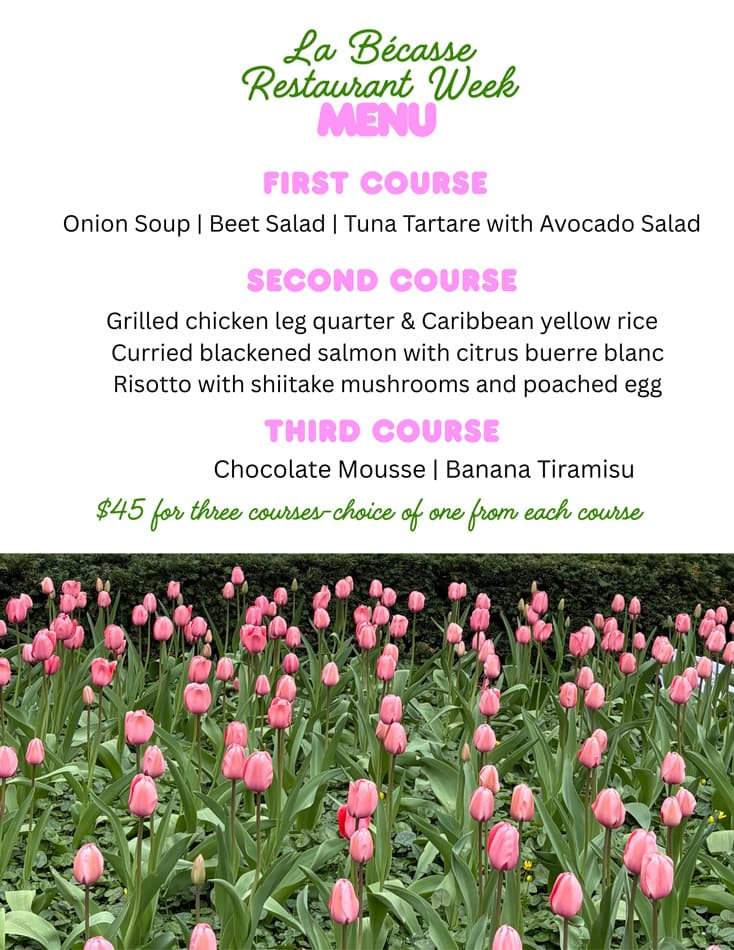 La Bécasse
Restaurant Week
MENU

FIRST COURSE

Onion Soup | Beet Salad | Tuna Tartare with Avocado Salad

SECOND COURSE

Grilled chicken leg quarter & Caribbean yellow rice
Curried blackened salmon with citrus buerre blanc
Risotto with shiitake mushrooms and poached egg

THIRD COURSE

Chocolate Mousse | Banana Tiramisu

$45 for three courses-choice of one from each course